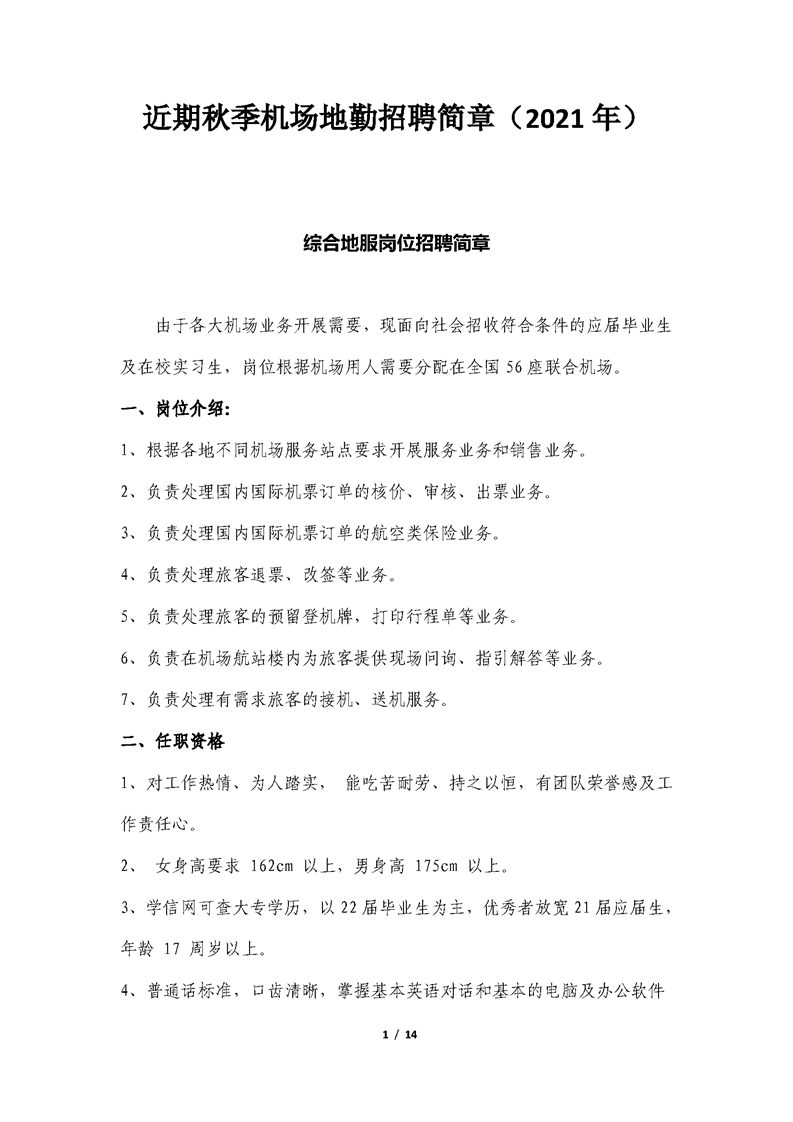 近期秋季机场地勤招聘简章（2021年）

综合地服岗位招聘简章

由于各大机场业务开展需要，现面向社会招收符合条件的应届毕业生及在校实习生，岗位根据机场用人需要分配在全国56座联合机场。

一、岗位介绍：

1、根据各地不同机场服务站点要求开展服务业务和销售业务。

2、负责处理国内国际机票订单的核价、审核、出票业务。

3、负责处理国内国际机票订单的航空类保险业务。

4、负责处理旅客退票、改签等业务。

5、负责处理旅客的预留登机牌，打印行程单等业务。

6、负责在机场航站楼内为旅客提供现场问询、指引解答等业务。

7、负责处理有需求旅客的接机、送机服务。

二、任职资格

1、对工作热情、为人踏实， 能吃苦耐劳、持之以恒，有团队荣誉感及工作责任心。

2、 女身高要求 162cm 以上，男身高 175cm 以上。

3、学信网可查大专学历，以22届毕业生为主，优秀者放宽21届应届生，年龄 17 周岁以上。

4、普通话标准，口齿清晰，掌握基本英语对话和基本的电脑及办公软件

1 / 14